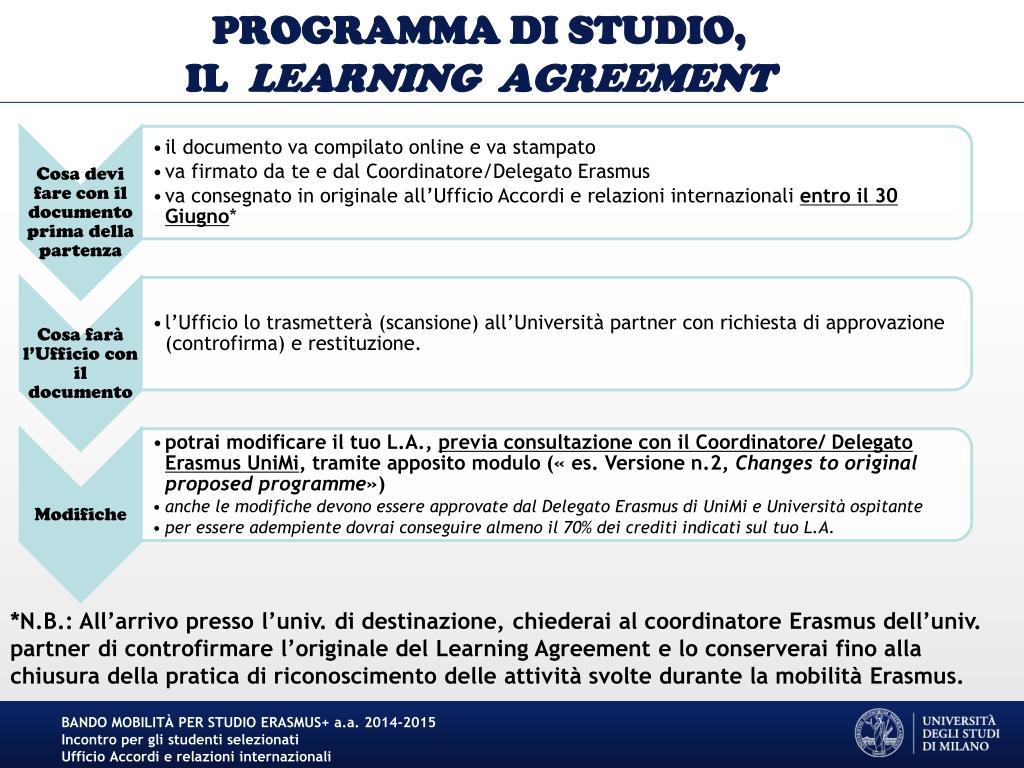 PROGRAMMA DI STUDIO,
IL LEARNING AGREEMENT

Cosa devi fare con il documento prima della partenza

• il documento va compilato online e va stampato
• va firmato da te e dal Coordinatore/Delegato Erasmus
• va consegnato in originale all'Ufficio Accordi e relazioni internazionali entro il 30 Giugno*

Cosa farà l'Ufficio con il documento

• l'Ufficio lo trasmetterà (scansione) all'Università partner con richiesta di approvazione (controfirma) e restituzione.

Modifiche

• potrai modificare il tuo L.A., previa consultazione con il Coordinatore/ Delegato Erasmus UniMi, tramite apposito modulo (« es. Versione n.2, Changes to original proposed programme»)
• anche le modifiche devono essere approvate dal Delegato Erasmus di UniMi e Università ospitante
• per essere adempiente dovrai conseguire almeno il 70% dei crediti indicati sul tuo L.A.

*N.B.: All'arrivo presso l'univ. di destinazione, chiederai al coordinatore Erasmus dell'univ. partner di controfirmare l'originale del Learning Agreement e lo conserverai fino alla chiusura della pratica di riconoscimento delle attività svolte durante la mobilità Erasmus.

BANDO MOBILITÀ PER STUDIO ERASMUS+ a.a. 2014-2015
Incontro per gli studenti selezionati
Ufficio Accordi e relazioni internazionali

UNIVERSITÀ DEGLI STUDI DI MILANO